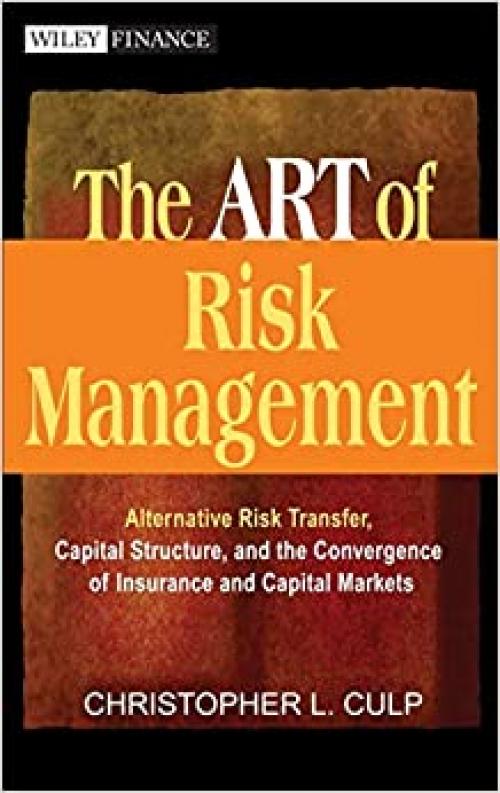 WILEY FINANCE

The ART of Risk Management

Alternative Risk Transfer, Capital Structure, and the Convergence of Insurance and Capital Markets

CHRISTOPHER L. CULP